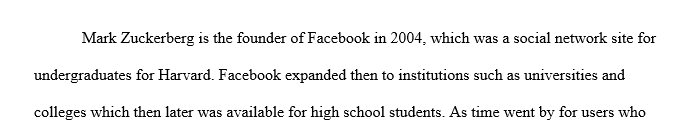 Mark Zuckerberg is the founder of Facebook in 2004, which was a social network site for undergraduates for Harvard. Facebook expanded then to institutions such as universities and colleges which then later was available for high school students. As time went by for users who